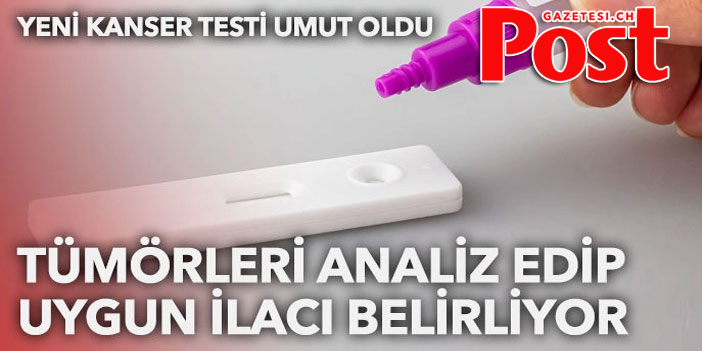 YENİ KANSER TESTİ UMUT OLDU

GAZETESI.CH
Post

TÜMÖRLERİ ANALİZ EDİP UYGUN İLACI BELİRLİYOR